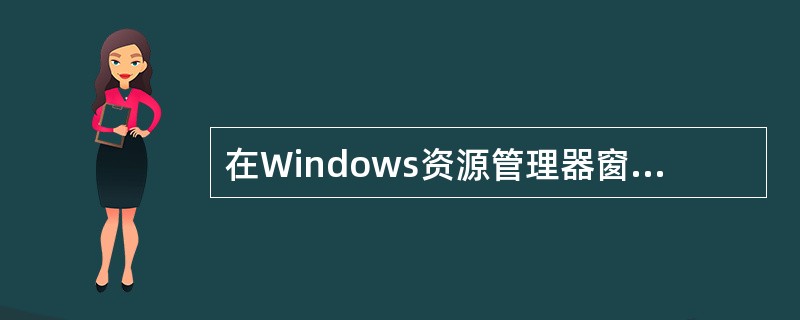 在Windows资源管理器窗...